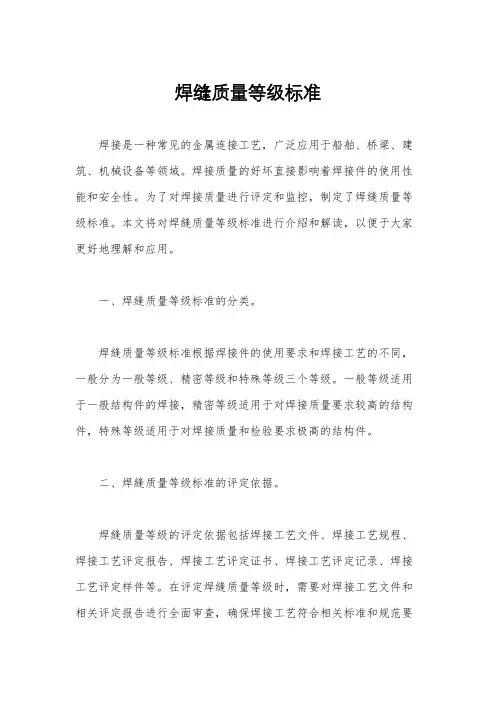 焊缝质量等级标准

焊接是一种常见的金属连接工艺，广泛应用于船舶、桥梁、建筑、机械设备等领域。焊接质量的好坏直接影响着焊接件的使用性能和安全性。为了对焊接质量进行评定和监控，制定了焊缝质量等级标准。本文将对焊缝质量等级标准进行介绍和解读，以便于大家更好地理解和应用。

一、焊缝质量等级标准的分类。

焊缝质量等级标准根据焊接件的使用要求和焊接工艺的不同，一般分为一般等级、精密等级和特殊等级三个等级。一般等级适用于一般结构件的焊接，精密等级适用于对焊接质量要求较高的结构件，特殊等级适用于对焊接质量和检验要求极高的结构件。

二、焊缝质量等级标准的评定依据。

焊缝质量等级的评定依据包括焊接工艺文件、焊接工艺规程、焊接工艺评定报告、焊接工艺评定证书、焊接工艺评定记录、焊接工艺评定样件等。在评定焊缝质量等级时，需要对焊接工艺文件和相关评定报告进行全面审查，确保焊接工艺符合相关标准和规范要